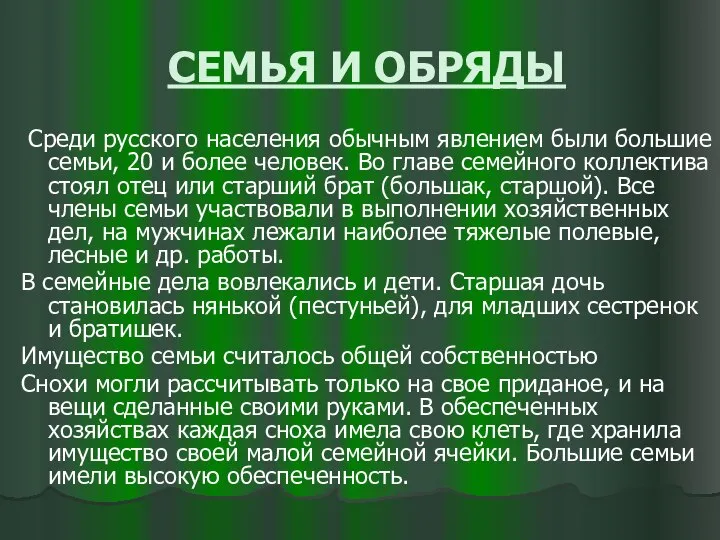 СЕМЬЯ И ОБРЯДЫ

Среди русского населения обычным явлением были большие семьи, 20 и более человек. Во главе семейного коллектива стоял отец или старший брат (большак, старшой). Все члены семьи участвовали в выполнении хозяйственных дел, на мужчинах лежали наиболее тяжелые полевые, лесные и др. работы.

В семейные дела вовлекались и дети. Старшая дочь становилась нянькой (пестуньей), для младших сестренок и братишек.

Имущество семьи считалось общей собственностью

Снохи могли рассчитывать только на свое приданое, и на вещи сделанные своими руками. В обеспеченных хозяйствах каждая сноха имела свою клеть, где хранила имущество своей малой семейной ячейки. Большие семьи имели высокую обеспеченность.